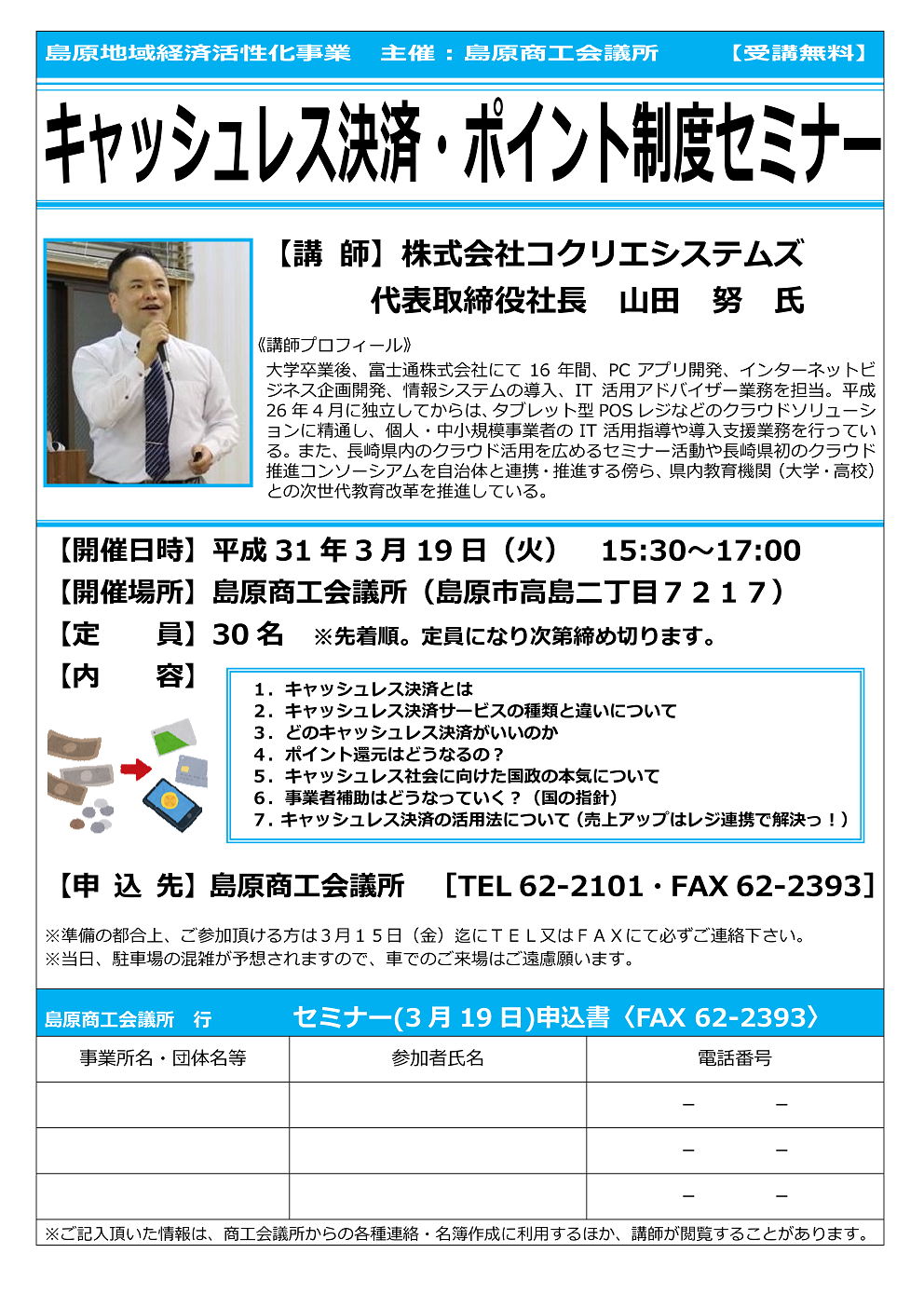 島原地域経済活性化事業　主催：島原商工会議所　【受講無料】

キャッシュレス決済・ポイント制度セミナー

【講 師】株式会社コクリエシステムズ
代表取締役社長　山田　努　氏

《講師プロフィール》
大学卒業後、富士通株式会社にて 16 年間、PC アプリ開発、インターネットビジネス企画開発、情報システムの導入、IT 活用アドバイザー業務を担当。平成 26 年 4 月に独立してからは、タブレット型 POS レジなどのクラウドソリューションに精通し、個人・中小規模事業者の IT 活用指導や導入支援業務を行っている。また、長崎県内のクラウド活用を広めるセミナー活動や長崎県初のクラウド推進コンソーシアムを自治体と連携・推進する傍ら、県内教育機関（大学・高校）との次世代教育改革を推進している。

【開催日時】平成 31 年 3 月 19 日（火）　15:30～17:00
【開催場所】島原商工会議所（島原市高島二丁目７２１７）
【定　　員】30 名　※先着順。定員になり次第締め切ります。
【内　　容】
1．キャッシュレス決済とは
2．キャッシュレス決済サービスの種類と違いについて
3．どのキャッシュレス決済がいいのか
4．ポイント還元はどうなるの？
5．キャッシュレス社会に向けた国政の本気について
6．事業者補助はどうなっていく？（国の指針）
7．キャッシュレス決済の活用法について（売上アップはレジ連携で解決っ！）

【申 込 先】島原商工会議所　［TEL 62-2101・FAX 62-2393］

※準備の都合上、ご参加頂ける方は３月１５日（金）迄にＴＥＬ又はＦＡＸにて必ずご連絡下さい。
※当日、駐車場の混雑が予想されますので、車でのご来場はご遠慮願います。

島原商工会議所　行　　セミナー(3 月 19 日)申込書〈FAX 62-2393〉

| 事業所名・団体名等 | 参加者氏名 | 電話番号 |
|---|---|---|
| | | －　－ |
| | | －　－ |
| | | －　－ |

※ご記入頂いた情報は、商工会議所からの各種連絡・名簿作成に利用するほか、講師が閲覧することがあります。